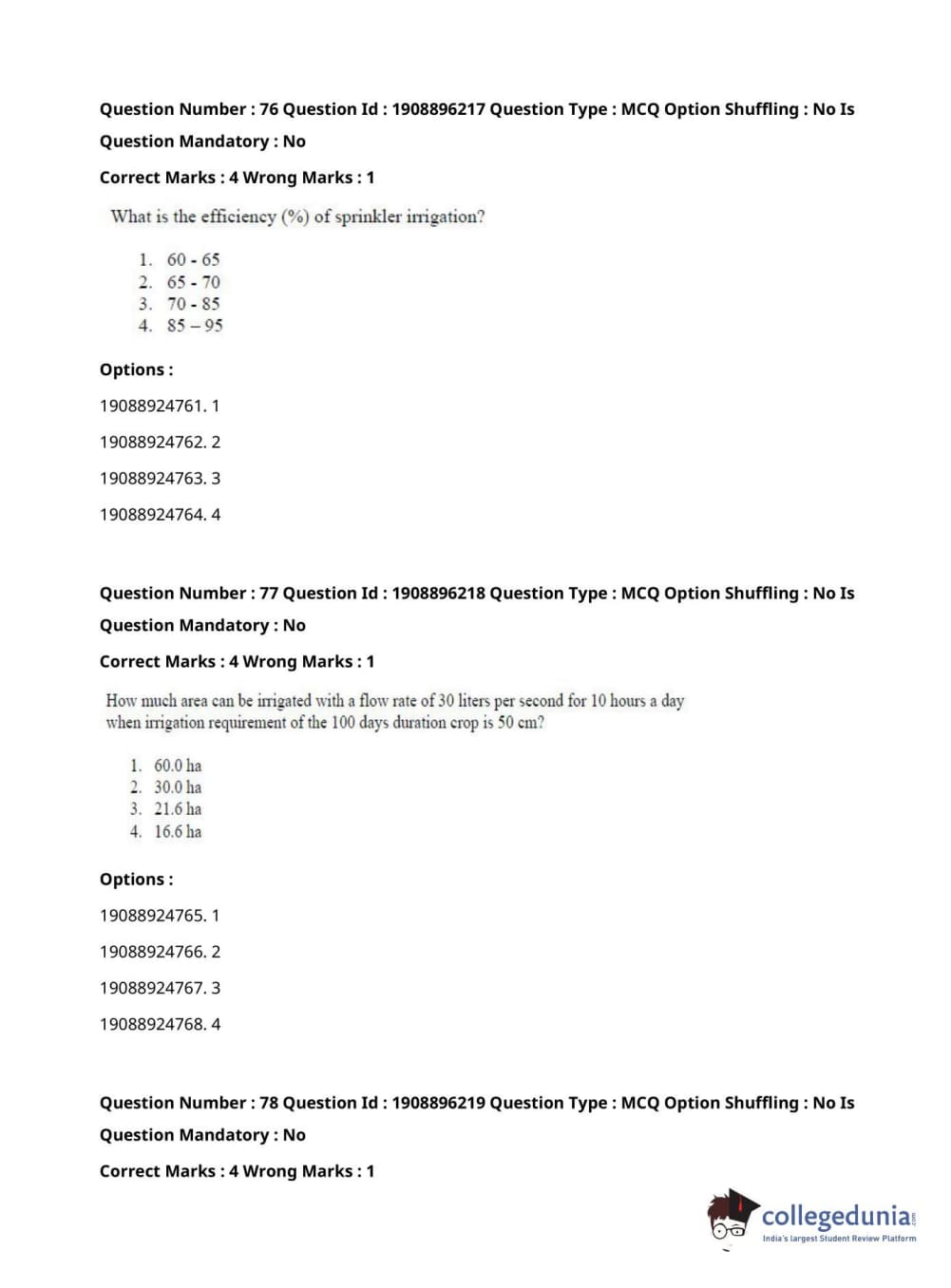 Question Number : 76 Question Id : 1908896217 Question Type : MCQ Option Shuffling : No Is Question Mandatory : No

Correct Marks : 4 Wrong Marks : 1

What is the efficiency (%) of sprinkler irrigation?

1. 60 - 65
2. 65 - 70
3. 70 - 85
4. 85 – 95

Options :

19088924761. 1

19088924762. 2

19088924763. 3

19088924764. 4

Question Number : 77 Question Id : 1908896218 Question Type : MCQ Option Shuffling : No Is Question Mandatory : No

Correct Marks : 4 Wrong Marks : 1

How much area can be irrigated with a flow rate of 30 liters per second for 10 hours a day when irrigation requirement of the 100 days duration crop is 50 cm?

1. 60.0 ha
2. 30.0 ha
3. 21.6 ha
4. 16.6 ha

Options :

19088924765. 1

19088924766. 2

19088924767. 3

19088924768. 4

Question Number : 78 Question Id : 1908896219 Question Type : MCQ Option Shuffling : No Is Question Mandatory : No

Correct Marks : 4 Wrong Marks : 1

collegedunia.com
India's largest Student Review Platform